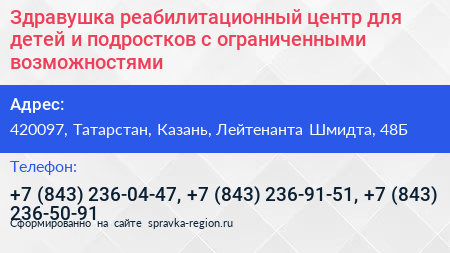 Здравушка реабилитационный центр для детей и подростков с ограниченными возможностями

Адрес:

420097, Татарстан, Казань, Лейтенанта Шмидта, 48Б

Телефон:

+7 (843) 236-04-47, +7 (843) 236-91-51, +7 (843) 236-50-91

Сформированно на сайте spravka-region.ru